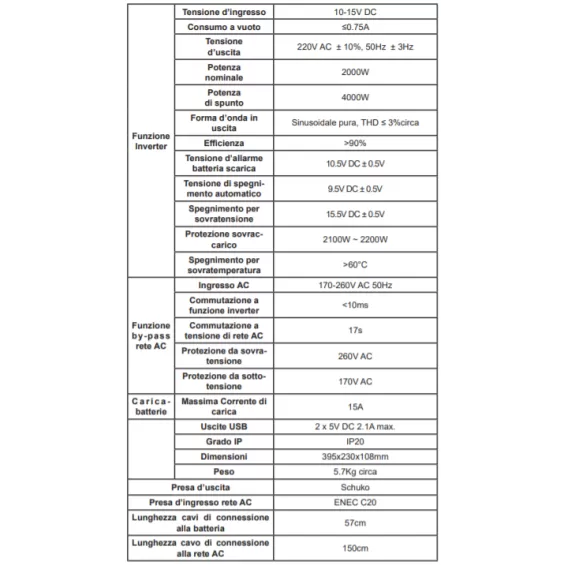 | | | |
|---|---|---|
| Funzione Inverter | Tensione d'ingresso | 10-15V DC |
| | Consumo a vuoto | ≤0.75A |
| | Tensione d'uscita | 220V AC ± 10%, 50Hz ± 3Hz |
| | Potenza nominale | 2000W |
| | Potenza di spunto | 4000W |
| | Forma d'onda in uscita | Sinusoidale pura, THD ≤ 3%circa |
| | Efficienza | >90% |
| | Tensione d'allarme batteria scarica | 10.5V DC ± 0.5V |
| | Tensione di spegnimento automatico | 9.5V DC ± 0.5V |
| | Spegnimento per sovratensione | 15.5V DC ± 0.5V |
| | Protezione sovraccarico | 2100W ~ 2200W |
| | Spegnimento per sovratemperatura | >60°C |
| Funzione by-pass rete AC | Ingresso AC | 170-260V AC 50Hz |
| | Commutazione a funzione inverter | <10ms |
| | Commutazione a tensione di rete AC | 17s |
| | Protezione da sovratensione | 260V AC |
| | Protezione da sottotensione | 170V AC |
| Caricabatterie | Massima Corrente di carica | 15A |
| | Uscite USB | 2 x 5V DC 2.1A max. |
| | Grado IP | IP20 |
| | Dimensioni | 395x230x108mm |
| | Peso | 5.7Kg circa |
| Presa d'uscita | | Schuko |
| Presa d'ingresso rete AC | | ENEC C20 |
| Lunghezza cavi di connessione alla batteria | | 57cm |
| Lunghezza cavo di connessione alla rete AC | | 150cm |